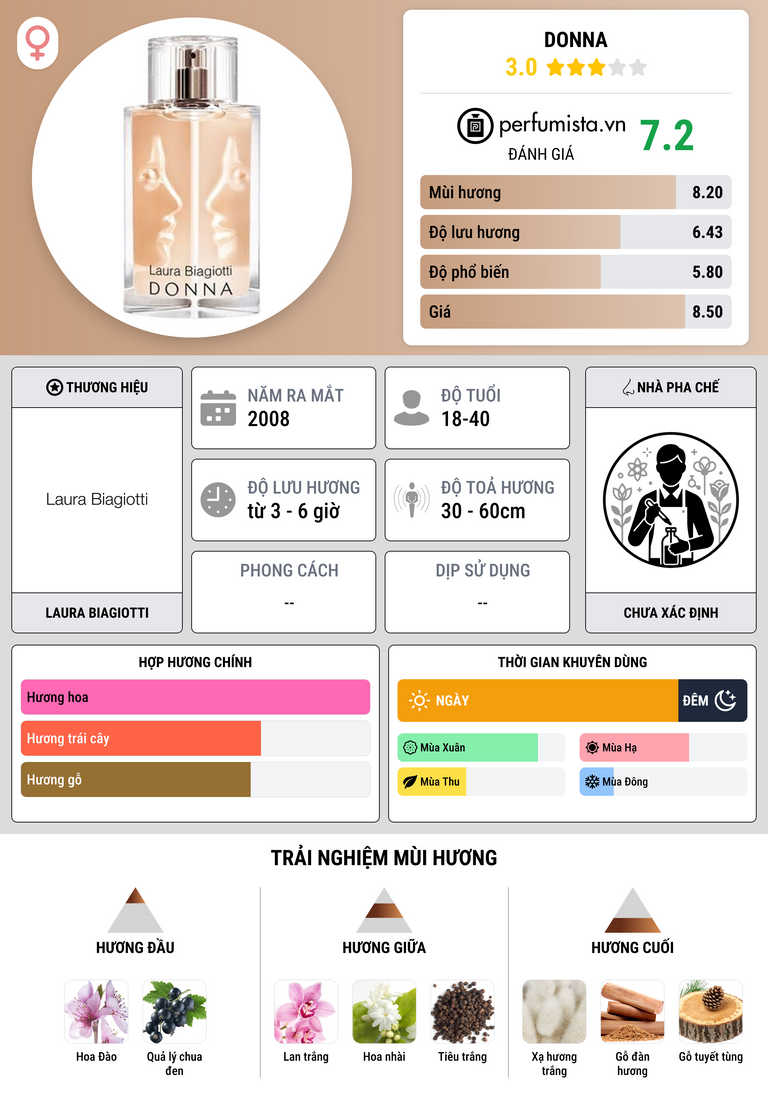 Laura Biagiotti
DONNA

DONNA
3.0

perfumista.vn
ĐÁNH GIÁ
7.2

Mùi hương 8.20
Độ lưu hương 6.43
Độ phổ biến 5.80
Giá 8.50

THƯƠNG HIỆU
Laura Biagiotti
LAURA BIAGIOTTI

NĂM RA MẮT
2008

ĐỘ TUỔI
18-40

ĐỘ LƯU HƯƠNG
từ 3 - 6 giờ

ĐỘ TOẢ HƯƠNG
30 - 60cm

PHONG CÁCH
--

DỊP SỬ DỤNG
--

NHÀ PHA CHẾ
CHƯA XÁC ĐỊNH

HỢP HƯƠNG CHÍNH
Hương hoa
Hương trái cây
Hương gỗ

THỜI GIAN KHUYÊN DÙNG
NGÀY
ĐÊM
Mùa Xuân
Mùa Hạ
Mùa Thu
Mùa Đông

TRẢI NGHIỆM MÙI HƯƠNG

HƯƠNG ĐẦU
Hoa Đào
Quả lý chua đen

HƯƠNG GIỮA
Lan trắng
Hoa nhài
Tiêu trắng

HƯƠNG CUỐI
Xạ hương trắng
Gỗ đàn hương
Gỗ tuyết tùng